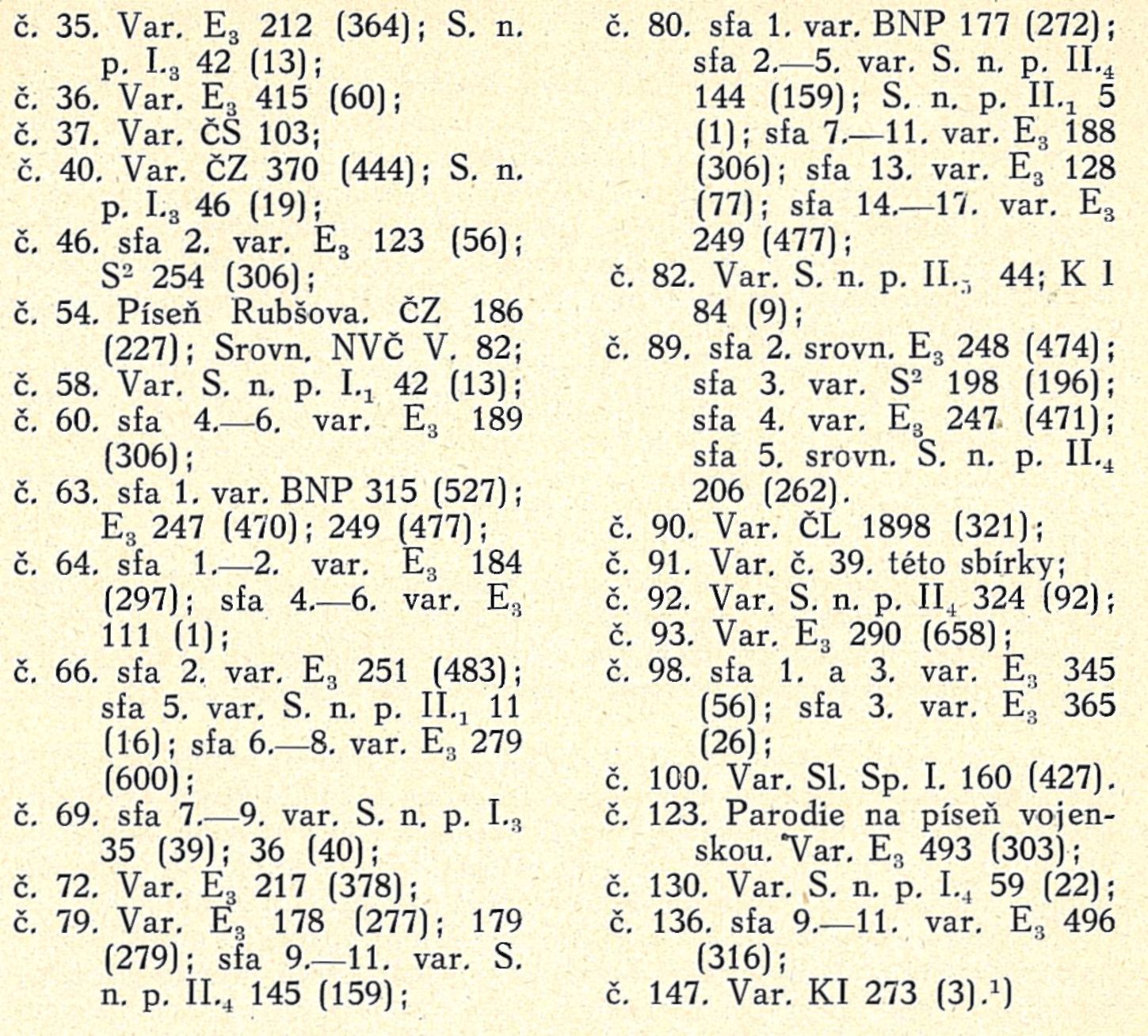 č. 35. Var. $E_3$ 212 (364); S. n. p. $I._3$ 42 (13);
č. 36. Var. $E_3$ 415 (60);
č. 37. Var. ČS 103;
č. 40. Var. ČZ 370 (444); S. n. p. $I._3$ 46 (19);
č. 46. sfa 2. var. $E_3$ 123 (56); $S^2$ 254 (306);
č. 54. Píseň Rubšova. ČZ 186 (227); Srovn. NVČ V. 82;
č. 58. Var. S. n. p. $I._1$ 42 (13);
č. 60. sfa 4.—6. var. $E_3$ 189 (306);
č. 63. sfa 1. var. BNP 315 (527); $E_3$ 247 (470); 249 (477);
č. 64. sfa 1.—2. var. $E_3$ 184 (297); sfa 4.—6. var. $E_3$ 111 (1);
č. 66. sfa 2. var. $E_3$ 251 (483); sfa 5. var. S. n. p. $II._1$ 11 (16); sfa 6.—8. var. $E_3$ 279 (600);
č. 69. sfa 7.—9. var. S. n. p. $I._3$ 35 (39); 36 (40);
č. 72. Var. $E_3$ 217 (378);
č. 79. Var. $E_3$ 178 (277); 179 (279); sfa 9.—11. var. S. n. p. $II._4$ 145 (159);

č. 80. sfa 1. var. BNP 177 (272); sfa 2.—5. var. S. n. p. $II._4$ 144 (159); S. n. p. $II._1$ 5 (1); sfa 7.—11. var. $E_3$ 188 (306); sfa 13. var. $E_3$ 128 (77); sfa 14.—17. var. $E_3$ 249 (477);
č. 82. Var. S. n. p. $II._5$ 44; K I 84 (9);
č. 89. sfa 2. srovn. $E_3$ 248 (474); sfa 3. var. $S^2$ 198 (196); sfa 4. var. $E_3$ 247 (471); sfa 5. srovn. S. n. p. $II._4$ 206 (262).
č. 90. Var. ČL 1898 (321);
č. 91. Var. č. 39. této sbírky;
č. 92. Var. S. n. p. $II_4$ 324 (92);
č. 93. Var. $E_3$ 290 (658);
č. 98. sfa 1. a 3. var. $E_3$ 345 (56); sfa 3. var. $E_3$ 365 (26);
č. 100. Var. Sl. Sp. I. 160 (427).
č. 123. Parodie na píseň vojenskou. Var. $E_3$ 493 (303);
č. 130. Var. S. n. p. $I._4$ 59 (22);
č. 136. sfa 9.—11. var. $E_3$ 496 (316);
č. 147. Var. KI 273 (3).$^{1}$)